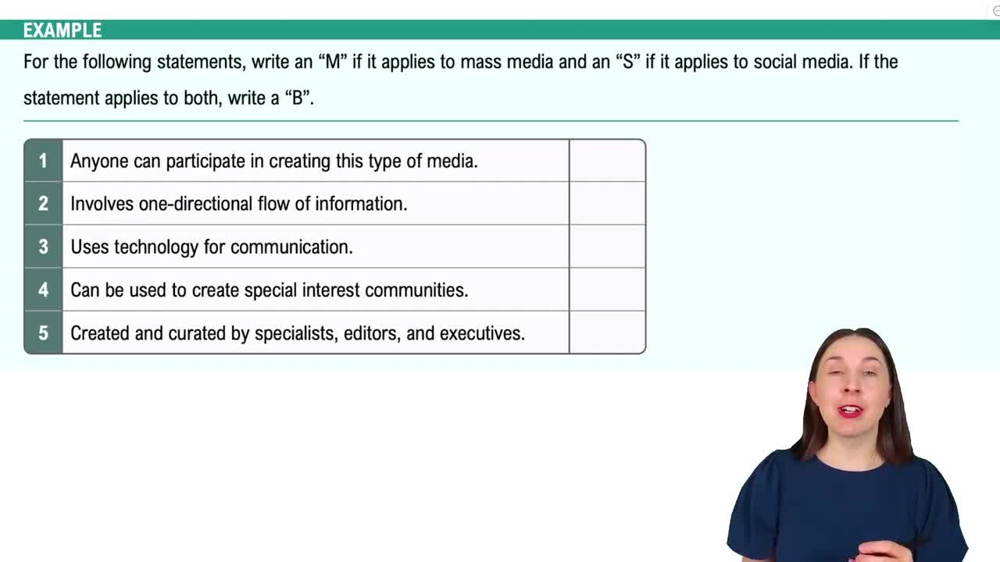 EXAMPLE

For the following statements, write an “M” if it applies to mass media and an “S” if it applies to social media. If the statement applies to both, write a “B”.

| 1 | Anyone can participate in creating this type of media. | |
|---|---|---|
| 2 | Involves one-directional flow of information. | |
| 3 | Uses technology for communication. | |
| 4 | Can be used to create special interest communities. | |
| 5 | Created and curated by specialists, editors, and executives. | |